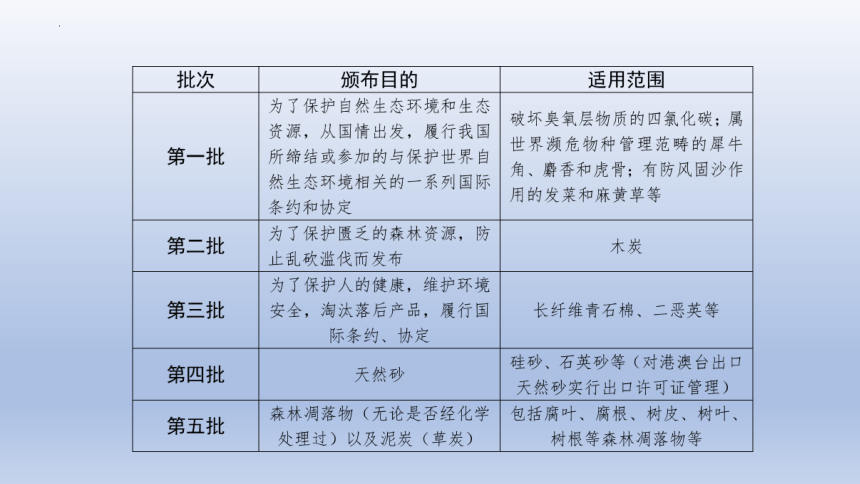 | 批次 | 颁布目的 | 适用范围 |
|---|---|---|
| 第一批 | 为了保护自然生态环境和生态资源，从国情出发，履行我国所缔结或参加的与保护世界自然生态环境相关的一系列国际条约和协定 | 破坏臭氧层物质的四氯化碳；属世界濒危物种管理范畴的犀牛角、麝香和虎骨；有防风固沙作用的发菜和麻黄草等 |
| 第二批 | 为了保护匮乏的森林资源，防止乱砍滥伐而发布 | 木炭 |
| 第三批 | 为了保护人的健康，维护环境安全，淘汰落后产品，履行国际条约、协定 | 长纤维青石棉、二恶英等 |
| 第四批 | 天然砂 | 硅砂、石英砂等（对港澳台出口天然砂实行出口许可证管理） |
| 第五批 | 森林凋落物（无论是否经化学处理过）以及泥炭（草炭） | 包括腐叶、腐根、树皮、树叶、树根等森林凋落物等 |